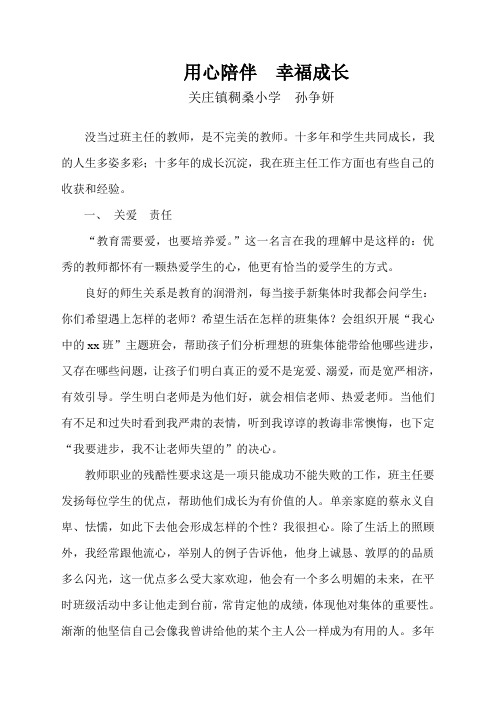 用心陪伴　幸福成长

关庄镇稠桑小学　孙争妍

没当过班主任的教师，是不完美的教师。十多年和学生共同成长，我的人生多姿多彩；十多年的成长沉淀，我在班主任工作方面也有些自己的收获和经验。

一、　关爱　责任

“教育需要爱，也要培养爱。”这一名言在我的理解中是这样的：优秀的教师都怀有一颗热爱学生的心，他更有恰当的爱学生的方式。

良好的师生关系是教育的润滑剂，每当接手新集体时我都会问学生：你们希望遇上怎样的老师？希望生活在怎样的班集体？会组织开展“我心中的xx班”主题班会，帮助孩子们分析理想的班集体能带给他哪些进步，又存在哪些问题，让孩子们明白真正的爱不是宠爱、溺爱，而是宽严相济，有效引导。学生明白老师是为他们好，就会相信老师、热爱老师。当他们有不足和过失时看到我严肃的表情，听到我谆谆的教诲非常懊悔，也下定“我要进步，我不让老师失望的”的决心。

教师职业的残酷性要求这是一项只能成功不能失败的工作，班主任要发扬每位学生的优点，帮助他们成长为有价值的人。单亲家庭的蔡永义自卑、怯懦，如此下去他会形成怎样的个性？我很担心。除了生活上的照顾外，我经常跟他流心，举别人的例子告诉他，他身上诚恳、敦厚的的品质多么闪光，这一优点多么受大家欢迎，他会有一个多么明媚的未来，在平时班级活动中多让他走到台前，常肯定他的成绩，体现他对集体的重要性。渐渐的他坚信自己会像我曾讲给他的某个主人公一样成为有用的人。多年